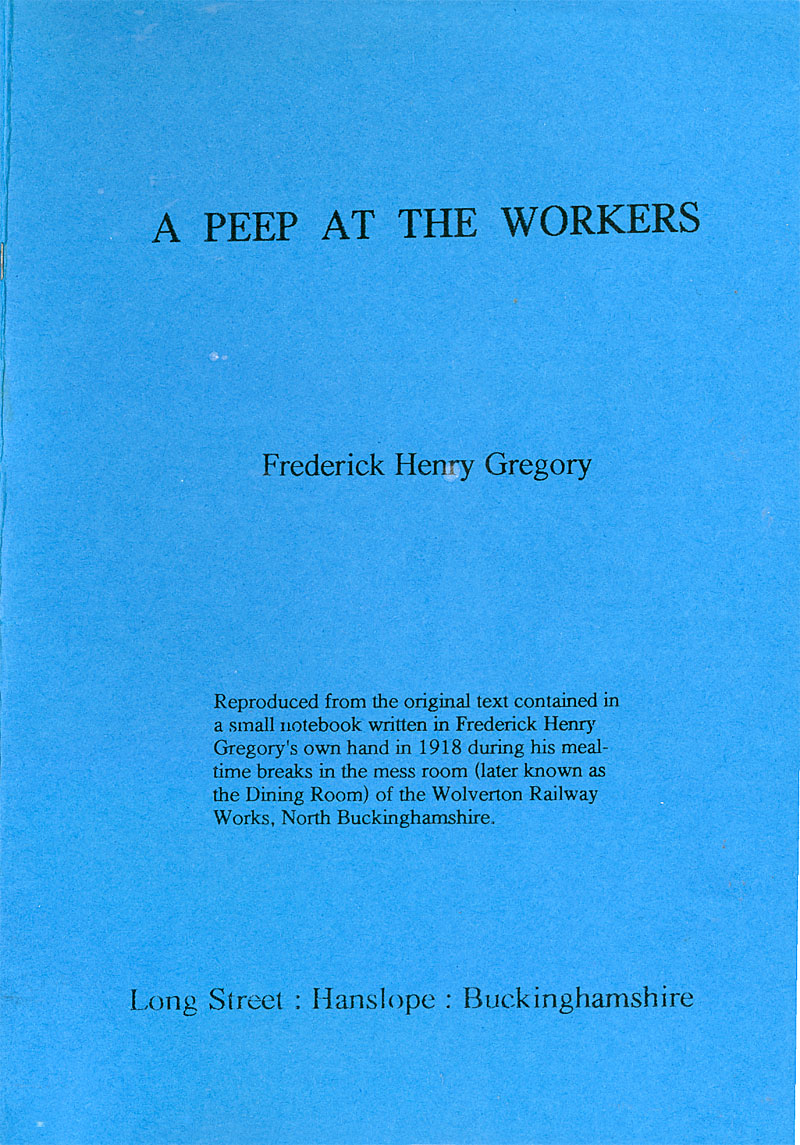 A PEEP AT THE WORKERS

Frederick Henry Gregory

Reproduced from the original text contained in a small notebook written in Frederick Henry Gregory's own hand in 1918 during his mealtime breaks in the mess room (later known as the Dining Room) of the Wolverton Railway Works, North Buckinghamshire.

Long Street : Hanslope : Buckinghamshire